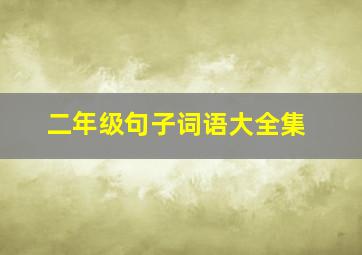 二年级句子词语大全集